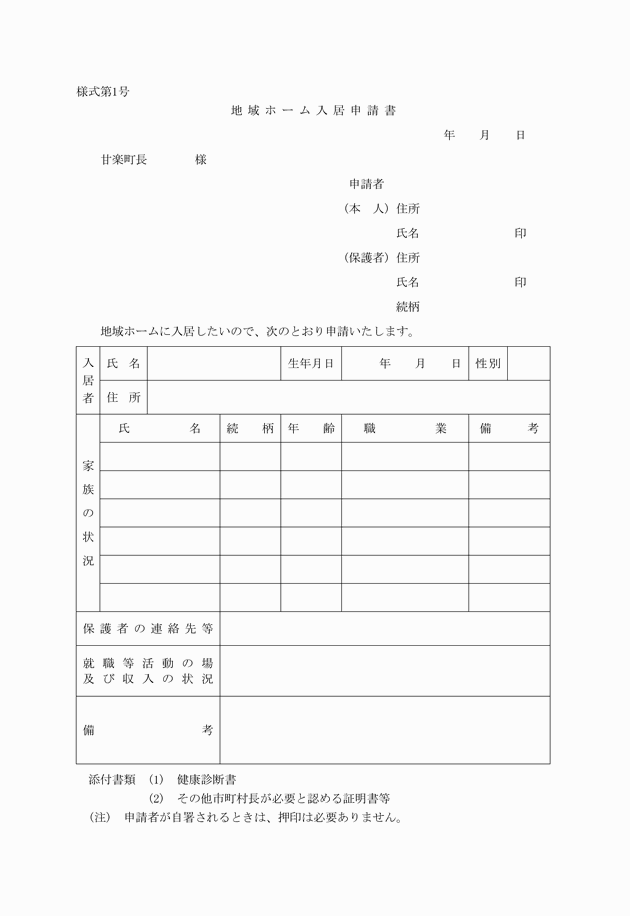 様式第1号

地域ホーム入居申請書

年　月　日

甘楽町長　　　様

申請者
（本　人）住所
氏名　　　　印
（保護者）住所
氏名　　　　印
続柄

地域ホームに入居したいので、次のとおり申請いたします。

| 入居者 | 氏名 | | 生年月日 | 年　月　日 | 性別 | |
|---|---|---|---|---|---|---|
| | 住所 | | | | | |

| 家族の状況 | 氏名 | 続柄 | 年齢 | 職業 | 備考 |
|---|---|---|---|---|---|
| | | | | | |
| | | | | | |
| | | | | | |
| | | | | | |
| | | | | | |
| | | | | | |

| 保護者の連絡先等 | |
|---|---|
| 就職等活動の場及び収入の状況 | |
| 備考 | |

添付書類　(1)　健康診断書
(2)　その他市町村長が必要と認める証明書等
（注）　申請者が自署されるときは、押印は必要ありません。